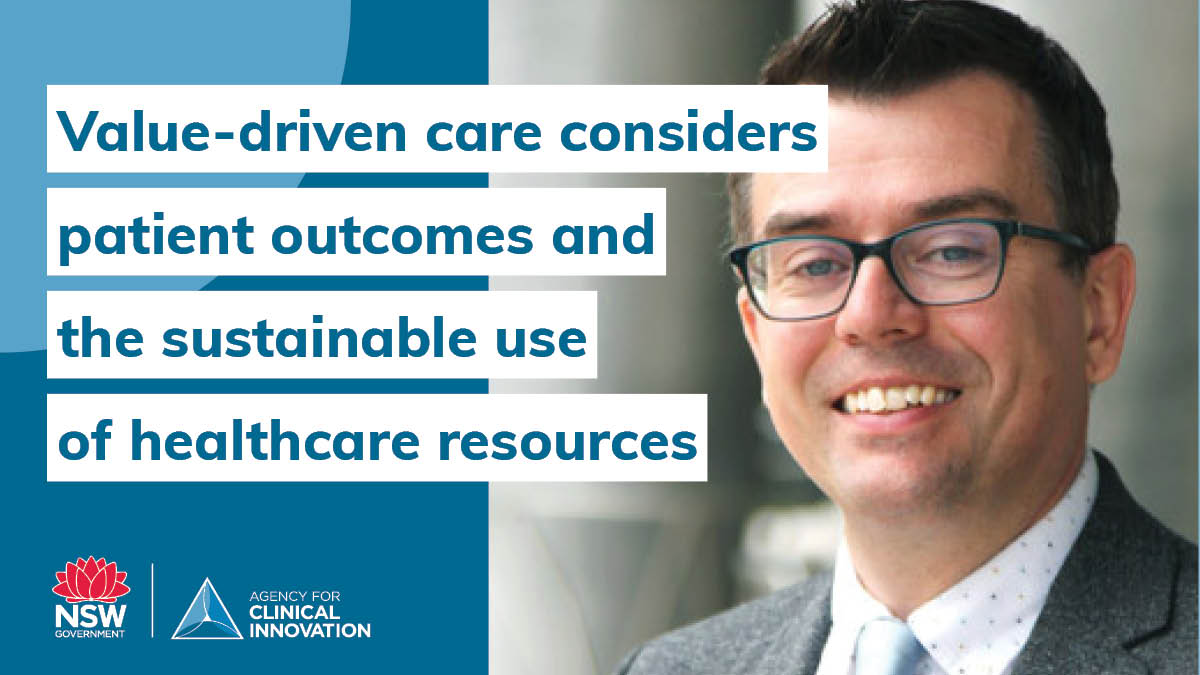 Value-driven care considers patient outcomes and the sustainable use of healthcare resources

NSW GOVERNMENT

AGENCY FOR CLINICAL INNOVATION